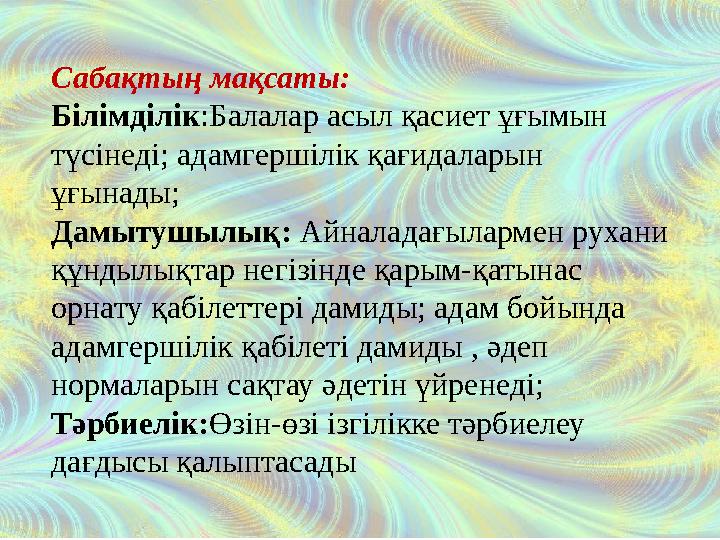 Сабақтың мақсаты:
Білімділік:Балалар асыл қасиет ұғымын түсінеді; адамгершілік қағидаларын ұғынады;
Дамытушылық: Айналадағылармен рухани құндылықтар негізінде қарым-қатынас орнату қабілеттері дамиды; адам бойында адамгершілік қабілеті дамиды , әдеп нормаларын сақтау әдетін үйренеді;
Тәрбиелік:Өзін-өзі ізгілікке тәрбиелеу дағдысы қалыптасады